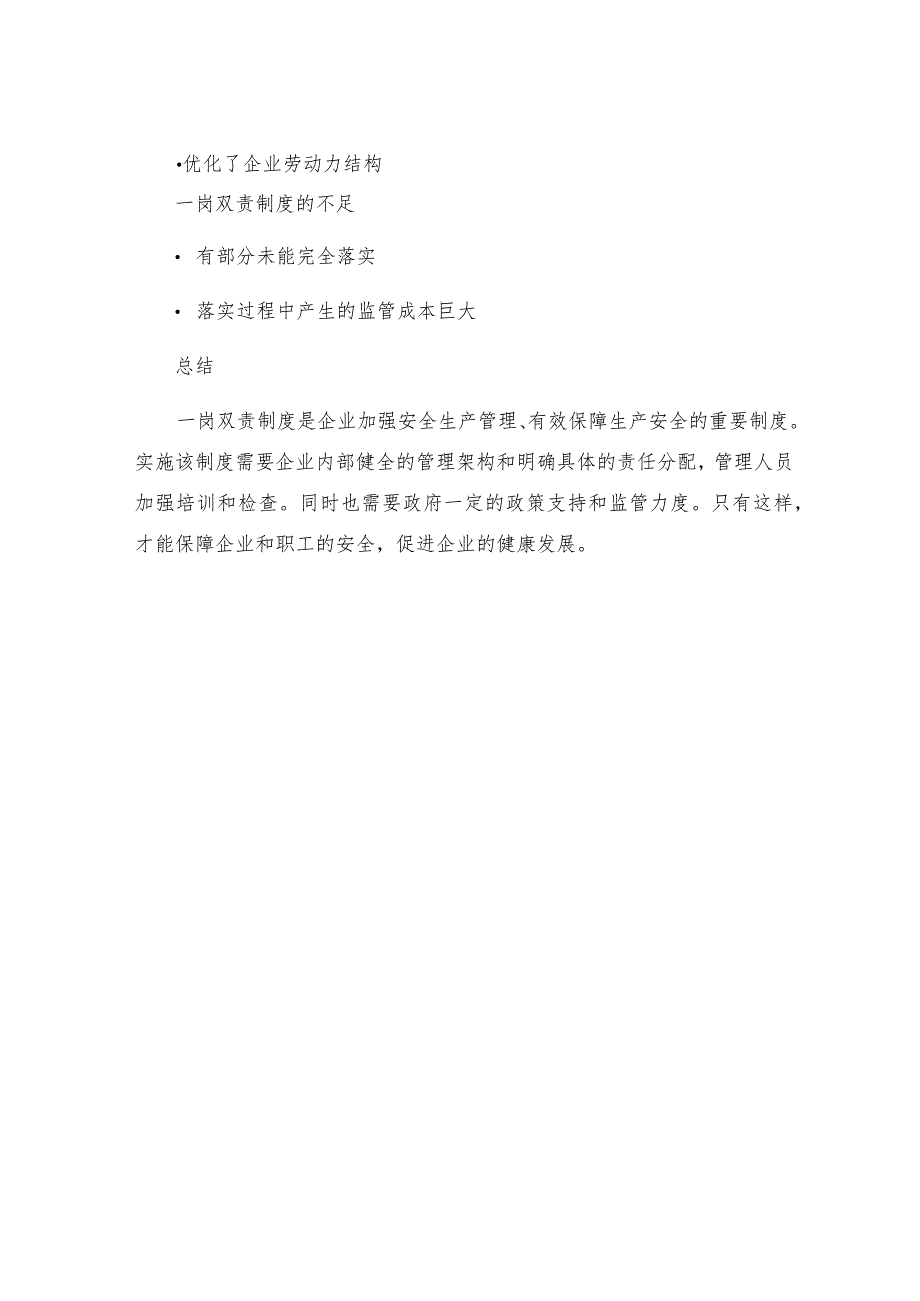 •优化了企业劳动力结构

一岗双责制度的不足

• 有部分未能完全落实

• 落实过程中产生的监管成本巨大

总结

一岗双责制度是企业加强安全生产管理、有效保障生产安全的重要制度。实施该制度需要企业内部健全的管理架构和明确具体的责任分配，管理人员加强培训和检查。同时也需要政府一定的政策支持和监管力度。只有这样，才能保障企业和职工的安全，促进企业的健康发展。